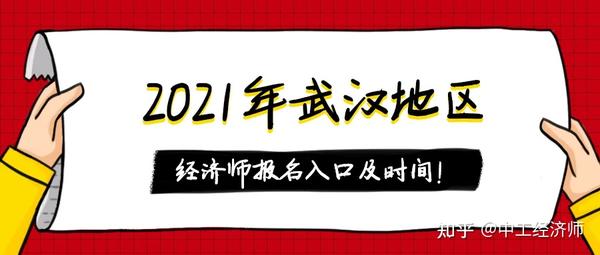 2021年武汉地区

经济师报名入口及时间!

知乎 @中工经济师